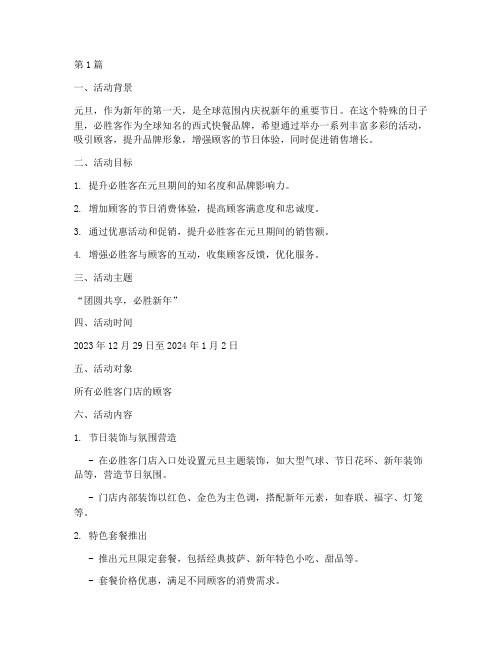 第 1 篇

一、活动背景

元旦，作为新年的第一天，是全球范围内庆祝新年的重要节日。在这个特殊的日子里，必胜客作为全球知名的西式快餐品牌，希望通过举办一系列丰富多彩的活动，吸引顾客，提升品牌形象，增强顾客的节日体验，同时促进销售增长。

二、活动目标

1. 提升必胜客在元旦期间的知名度和品牌影响力。

2. 增加顾客的节日消费体验，提高顾客满意度和忠诚度。

3. 通过优惠活动和促销，提升必胜客在元旦期间的销售额。

4. 增强必胜客与顾客的互动，收集顾客反馈，优化服务。

三、活动主题

“团圆共享，必胜新年”

四、活动时间

2023 年 12 月 29 日至 2024 年 1 月 2 日

五、活动对象

所有必胜客门店的顾客

六、活动内容

1. 节日装饰与氛围营造

- 在必胜客门店入口处设置元旦主题装饰，如大型气球、节日花环、新年装饰品等，营造节日氛围。

- 门店内部装饰以红色、金色为主色调，搭配新年元素，如春联、福字、灯笼等。

2. 特色套餐推出

- 推出元旦限定套餐，包括经典披萨、新年特色小吃、甜品等。

- 套餐价格优惠，满足不同顾客的消费需求。